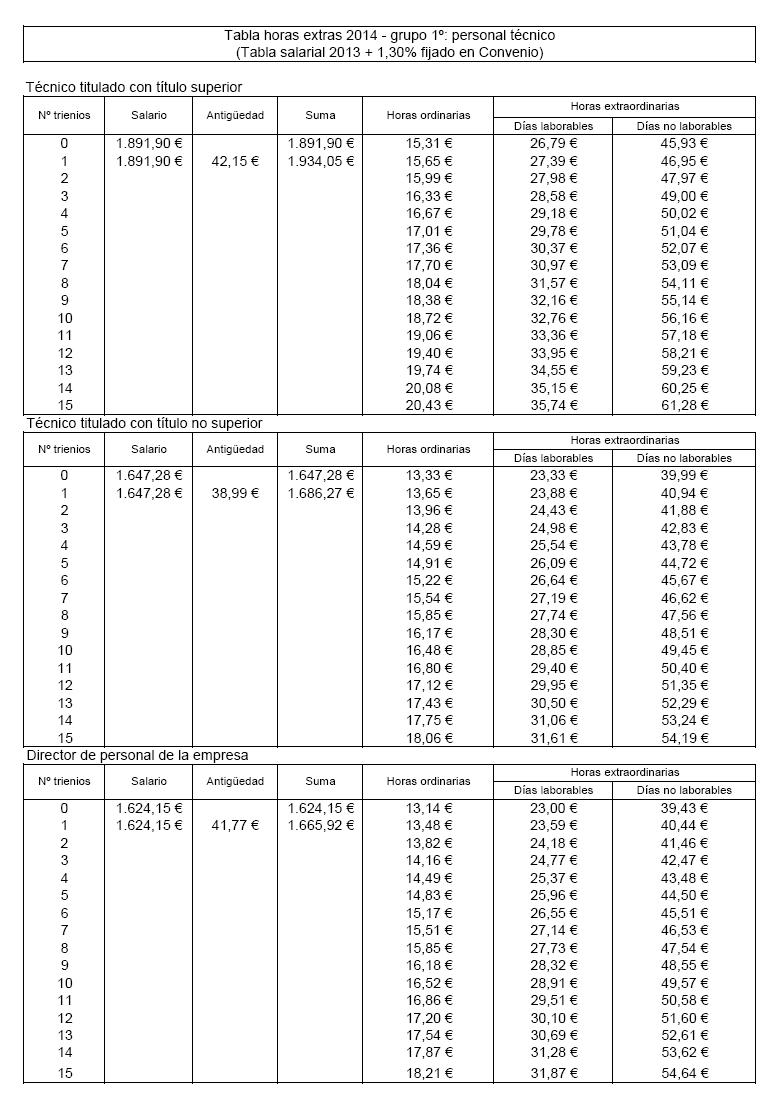 Tabla horas extras 2014 - grupo 1º: personal técnico
(Tabla salarial 2013 + 1,30% fijado en Convenio)

Técnico titulado con título superior

| Nº trienios | Salario | Antigüedad | Suma | Horas ordinarias | Horas extraordinarias Días laborables | Horas extraordinarias Días no laborables |
|---|---|---|---|---|---|---|
| 0 | 1.891,90 € | | 1.891,90 € | 15,31 € | 26,79 € | 45,93 € |
| 1 | 1.891,90 € | 42,15 € | 1.934,05 € | 15,65 € | 27,39 € | 46,95 € |
| 2 | | | | 15,99 € | 27,98 € | 47,97 € |
| 3 | | | | 16,33 € | 28,58 € | 49,00 € |
| 4 | | | | 16,67 € | 29,18 € | 50,02 € |
| 5 | | | | 17,01 € | 29,78 € | 51,04 € |
| 6 | | | | 17,36 € | 30,37 € | 52,07 € |
| 7 | | | | 17,70 € | 30,97 € | 53,09 € |
| 8 | | | | 18,04 € | 31,57 € | 54,11 € |
| 9 | | | | 18,38 € | 32,16 € | 55,14 € |
| 10 | | | | 18,72 € | 32,76 € | 56,16 € |
| 11 | | | | 19,06 € | 33,36 € | 57,18 € |
| 12 | | | | 19,40 € | 33,95 € | 58,21 € |
| 13 | | | | 19,74 € | 34,55 € | 59,23 € |
| 14 | | | | 20,08 € | 35,15 € | 60,25 € |
| 15 | | | | 20,43 € | 35,74 € | 61,28 € |

Técnico titulado con título no superior

| Nº trienios | Salario | Antigüedad | Suma | Horas ordinarias | Horas extraordinarias Días laborables | Horas extraordinarias Días no laborables |
|---|---|---|---|---|---|---|
| 0 | 1.647,28 € | | 1.647,28 € | 13,33 € | 23,33 € | 39,99 € |
| 1 | 1.647,28 € | 38,99 € | 1.686,27 € | 13,65 € | 23,88 € | 40,94 € |
| 2 | | | | 13,96 € | 24,43 € | 41,88 € |
| 3 | | | | 14,28 € | 24,98 € | 42,83 € |
| 4 | | | | 14,59 € | 25,54 € | 43,78 € |
| 5 | | | | 14,91 € | 26,09 € | 44,72 € |
| 6 | | | | 15,22 € | 26,64 € | 45,67 € |
| 7 | | | | 15,54 € | 27,19 € | 46,62 € |
| 8 | | | | 15,85 € | 27,74 € | 47,56 € |
| 9 | | | | 16,17 € | 28,30 € | 48,51 € |
| 10 | | | | 16,48 € | 28,85 € | 49,45 € |
| 11 | | | | 16,80 € | 29,40 € | 50,40 € |
| 12 | | | | 17,12 € | 29,95 € | 51,35 € |
| 13 | | | | 17,43 € | 30,50 € | 52,29 € |
| 14 | | | | 17,75 € | 31,06 € | 53,24 € |
| 15 | | | | 18,06 € | 31,61 € | 54,19 € |

Director de personal de la empresa

| Nº trienios | Salario | Antigüedad | Suma | Horas ordinarias | Horas extraordinarias Días laborables | Horas extraordinarias Días no laborables |
|---|---|---|---|---|---|---|
| 0 | 1.624,15 € | | 1.624,15 € | 13,14 € | 23,00 € | 39,43 € |
| 1 | 1.624,15 € | 41,77 € | 1.665,92 € | 13,48 € | 23,59 € | 40,44 € |
| 2 | | | | 13,82 € | 24,18 € | 41,46 € |
| 3 | | | | 14,16 € | 24,77 € | 42,47 € |
| 4 | | | | 14,49 € | 25,37 € | 43,48 € |
| 5 | | | | 14,83 € | 25,96 € | 44,50 € |
| 6 | | | | 15,17 € | 26,55 € | 45,51 € |
| 7 | | | | 15,51 € | 27,14 € | 46,53 € |
| 8 | | | | 15,85 € | 27,73 € | 47,54 € |
| 9 | | | | 16,18 € | 28,32 € | 48,55 € |
| 10 | | | | 16,52 € | 28,91 € | 49,57 € |
| 11 | | | | 16,86 € | 29,51 € | 50,58 € |
| 12 | | | | 17,20 € | 30,10 € | 51,60 € |
| 13 | | | | 17,54 € | 30,69 € | 52,61 € |
| 14 | | | | 17,87 € | 31,28 € | 53,62 € |
| 15 | | | | 18,21 € | 31,87 € | 54,64 € |